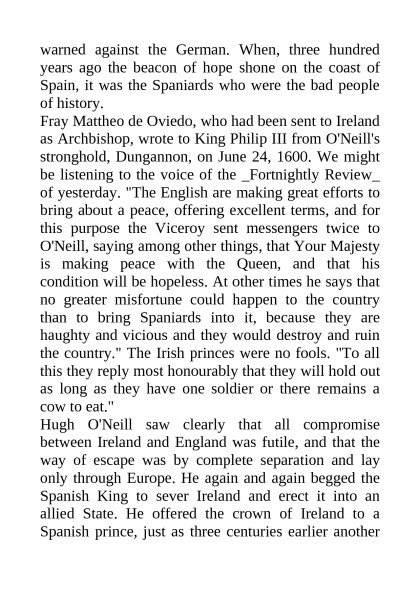 warned against the German. When, three hundred years ago the beacon of hope shone on the coast of Spain, it was the Spaniards who were the bad people of history.
Fray Mattheo de Oviedo, who had been sent to Ireland as Archbishop, wrote to King Philip III from O'Neill's stronghold, Dungannon, on June 24, 1600. We might be listening to the voice of the _Fortnightly Review_ of yesterday. "The English are making great efforts to bring about a peace, offering excellent terms, and for this purpose the Viceroy sent messengers twice to O'Neill, saying among other things, that Your Majesty is making peace with the Queen, and that his condition will be hopeless. At other times he says that no greater misfortune could happen to the country than to bring Spaniards into it, because they are haughty and vicious and they would destroy and ruin the country." The Irish princes were no fools. "To all this they reply most honourably that they will hold out as long as they have one soldier or there remains a cow to eat."
Hugh O'Neill saw clearly that all compromise between Ireland and England was futile, and that the way of escape was by complete separation and lay only through Europe. He again and again begged the Spanish King to sever Ireland and erect it into an allied State. He offered the crown of Ireland to a Spanish prince, just as three centuries earlier another